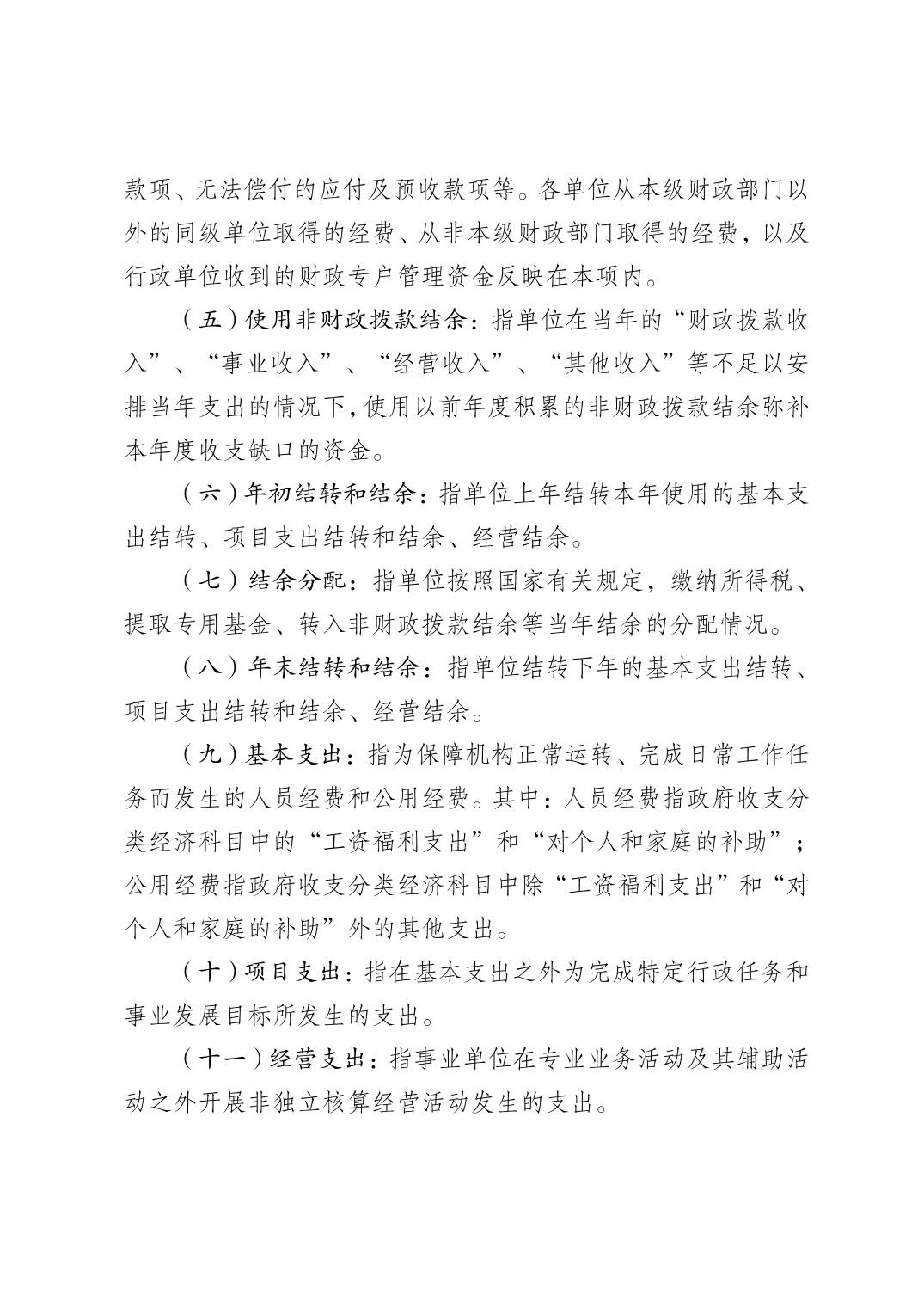 款项、无法偿付的应付及预收款项等。各单位从本级财政部门以外的同级单位取得的经费、从非本级财政部门取得的经费，以及行政单位收到的财政专户管理资金反映在本项内。

（五）使用非财政拨款结余：指单位在当年的“财政拨款收入”、“事业收入”、“经营收入”、“其他收入”等不足以安排当年支出的情况下，使用以前年度积累的非财政拨款结余弥补本年度收支缺口的资金。

（六）年初结转和结余：指单位上年结转本年使用的基本支出结转、项目支出结转和结余、经营结余。

（七）结余分配：指单位按照国家有关规定，缴纳所得税、提取专用基金、转入非财政拨款结余等当年结余的分配情况。

（八）年末结转和结余：指单位结转下年的基本支出结转、项目支出结转和结余、经营结余。

（九）基本支出：指为保障机构正常运转、完成日常工作任务而发生的人员经费和公用经费。其中：人员经费指政府收支分类经济科目中的“工资福利支出”和“对个人和家庭的补助”；公用经费指政府收支分类经济科目中除“工资福利支出”和“对个人和家庭的补助”外的其他支出。

（十）项目支出：指在基本支出之外为完成特定行政任务和事业发展目标所发生的支出。

（十一）经营支出：指事业单位在专业业务活动及其辅助活动之外开展非独立核算经营活动发生的支出。